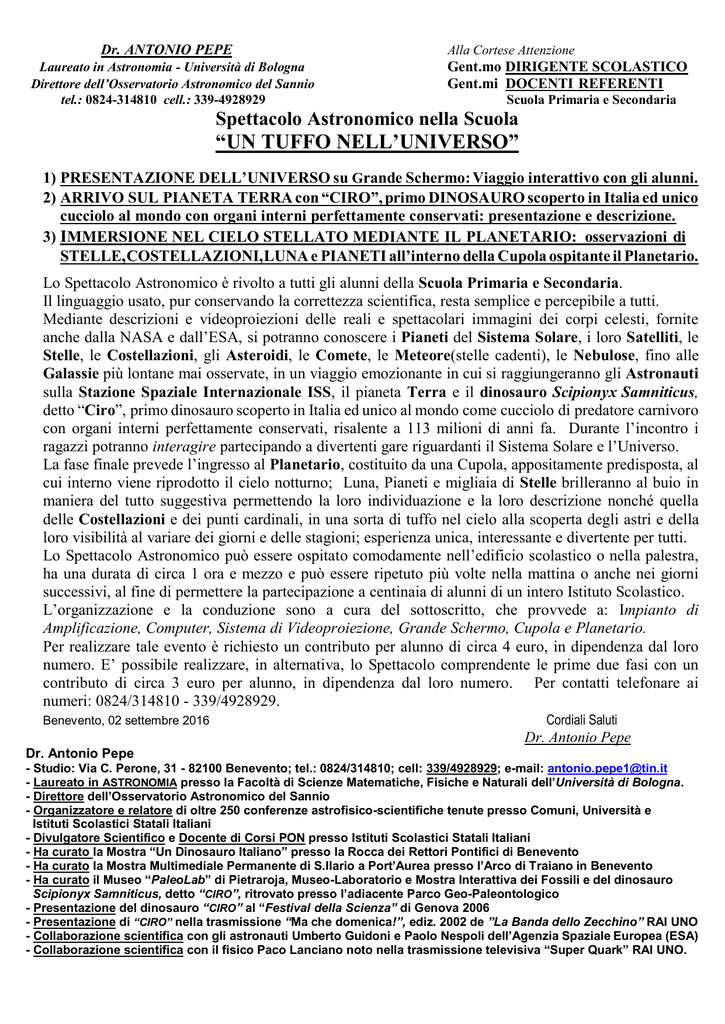 Dr. ANTONIO PEPE
Laureato in Astronomia - Università di Bologna
Direttore dell'Osservatorio Astronomico del Sannio
tel.: 0824-314810 cell.: 339-4928929

Alla Cortese Attenzione
Gent.mo DIRIGENTE SCOLASTICO
Gent.mi DOCENTI REFERENTI
Scuola Primaria e Secondaria

Spettacolo Astronomico nella Scuola
"UN TUFFO NELL'UNIVERSO"

1) PRESENTAZIONE DELL'UNIVERSO su Grande Schermo: Viaggio interattivo con gli alunni.
2) ARRIVO SUL PIANETA TERRA con "CIRO", primo DINOSAURO scoperto in Italia ed unico cucciolo al mondo con organi interni perfettamente conservati: presentazione e descrizione.
3) IMMERSIONE NEL CIELO STELLATO MEDIANTE IL PLANETARIO: osservazioni di STELLE,COSTELLAZIONI,LUNA e PIANETI all'interno della Cupola ospitante il Planetario.

Lo Spettacolo Astronomico è rivolto a tutti gli alunni della Scuola Primaria e Secondaria.
Il linguaggio usato, pur conservando la correttezza scientifica, resta semplice e percepibile a tutti.
Mediante descrizioni e videoproiezioni delle reali e spettacolari immagini dei corpi celesti, fornite anche dalla NASA e dall'ESA, si potranno conoscere i Pianeti del Sistema Solare, i loro Satelliti, le Stelle, le Costellazioni, gli Asteroidi, le Comete, le Meteore(stelle cadenti), le Nebulose, fino alle Galassie più lontane mai osservate, in un viaggio emozionante in cui si raggiungeranno gli Astronauti sulla Stazione Spaziale Internazionale ISS, il pianeta Terra e il dinosauro Scipionyx Samniticus, detto "Ciro", primo dinosauro scoperto in Italia ed unico al mondo come cucciolo di predatore carnivoro con organi interni perfettamente conservati, risalente a 113 milioni di anni fa. Durante l'incontro i ragazzi potranno interagire partecipando a divertenti gare riguardanti il Sistema Solare e l'Universo.
La fase finale prevede l'ingresso al Planetario, costituito da una Cupola, appositamente predisposta, al cui interno viene riprodotto il cielo notturno; Luna, Pianeti e migliaia di Stelle brilleranno al buio in maniera del tutto suggestiva permettendo la loro individuazione e la loro descrizione nonché quella delle Costellazioni e dei punti cardinali, in una sorta di tuffo nel cielo alla scoperta degli astri e della loro visibilità al variare dei giorni e delle stagioni; esperienza unica, interessante e divertente per tutti.
Lo Spettacolo Astronomico può essere ospitato comodamente nell'edificio scolastico o nella palestra, ha una durata di circa 1 ora e mezzo e può essere ripetuto più volte nella mattina o anche nei giorni successivi, al fine di permettere la partecipazione a centinaia di alunni di un intero Istituto Scolastico.
L'organizzazione e la conduzione sono a cura del sottoscritto, che provvede a: Impianto di Amplificazione, Computer, Sistema di Videoproiezione, Grande Schermo, Cupola e Planetario.
Per realizzare tale evento è richiesto un contributo per alunno di circa 4 euro, in dipendenza dal loro numero. E' possibile realizzare, in alternativa, lo Spettacolo comprendente le prime due fasi con un contributo di circa 3 euro per alunno, in dipendenza dal loro numero. Per contatti telefonare ai numeri: 0824/314810 - 339/4928929.
Benevento, 02 settembre 2016

Cordiali Saluti
Dr. Antonio Pepe

Dr. Antonio Pepe
- Studio: Via C. Perone, 31 - 82100 Benevento; tel.: 0824/314810; cell: 339/4928929; e-mail: antonio.pepe1@tin.it
- Laureato in ASTRONOMIA presso la Facoltà di Scienze Matematiche, Fisiche e Naturali dell'Università di Bologna.
- Direttore dell'Osservatorio Astronomico del Sannio
- Organizzatore e relatore di oltre 250 conferenze astrofisico-scientifiche tenute presso Comuni, Università e Istituti Scolastici Statali Italiani
- Divulgatore Scientifico e Docente di Corsi PON presso Istituti Scolastici Statali Italiani
- Ha curato la Mostra "Un Dinosauro Italiano" presso la Rocca dei Rettori Pontifici di Benevento
- Ha curato la Mostra Multimediale Permanente di S.Ilario a Port'Aurea presso l'Arco di Traiano in Benevento
- Ha curato il Museo "PaleoLab" di Pietraroja, Museo-Laboratorio e Mostra Interattiva dei Fossili e del dinosauro Scipionyx Samniticus, detto "CIRO", ritrovato presso l'adiacente Parco Geo-Paleontologico
- Presentazione del dinosauro "CIRO" al "Festival della Scienza" di Genova 2006
- Presentazione di "CIRO" nella trasmissione "Ma che domenica!", ediz. 2002 de "La Banda dello Zecchino" RAI UNO
- Collaborazione scientifica con gli astronauti Umberto Guidoni e Paolo Nespoli dell'Agenzia Spaziale Europea (ESA)
- Collaborazione scientifica con il fisico Paco Lanciano noto nella trasmissione televisiva "Super Quark" RAI UNO.